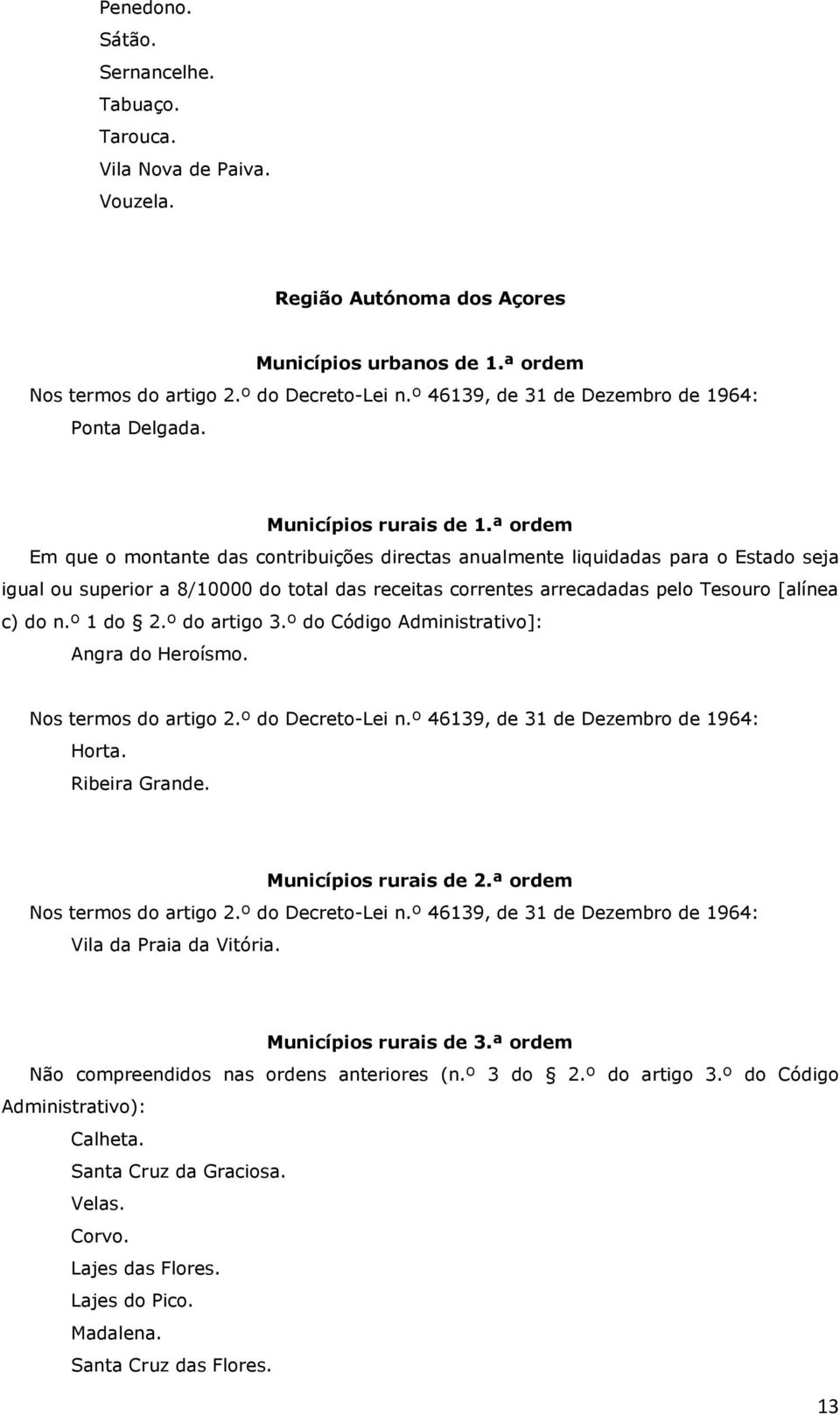 Penedono.
Sátão.
Sernancelhe.
Tabuaço.
Tarouca.
Vila Nova de Paiva.
Vouzela.

Região Autónoma dos Açores

Municípios urbanos de 1.ª ordem
Nos termos do artigo 2.º do Decreto-Lei n.º 46139, de 31 de Dezembro de 1964:
Ponta Delgada.

Municípios rurais de 1.ª ordem
Em que o montante das contribuições directas anualmente liquidadas para o Estado seja igual ou superior a 8/10000 do total das receitas correntes arrecadadas pelo Tesouro [alínea c) do n.º 1 do § 2.º do artigo 3.º do Código Administrativo]:
Angra do Heroísmo.

Nos termos do artigo 2.º do Decreto-Lei n.º 46139, de 31 de Dezembro de 1964:
Horta.
Ribeira Grande.

Municípios rurais de 2.ª ordem
Nos termos do artigo 2.º do Decreto-Lei n.º 46139, de 31 de Dezembro de 1964:
Vila da Praia da Vitória.

Municípios rurais de 3.ª ordem
Não compreendidos nas ordens anteriores (n.º 3 do § 2.º do artigo 3.º do Código Administrativo):
Calheta.
Santa Cruz da Graciosa.
Velas.
Corvo.
Lajes das Flores.
Lajes do Pico.
Madalena.
Santa Cruz das Flores.

13